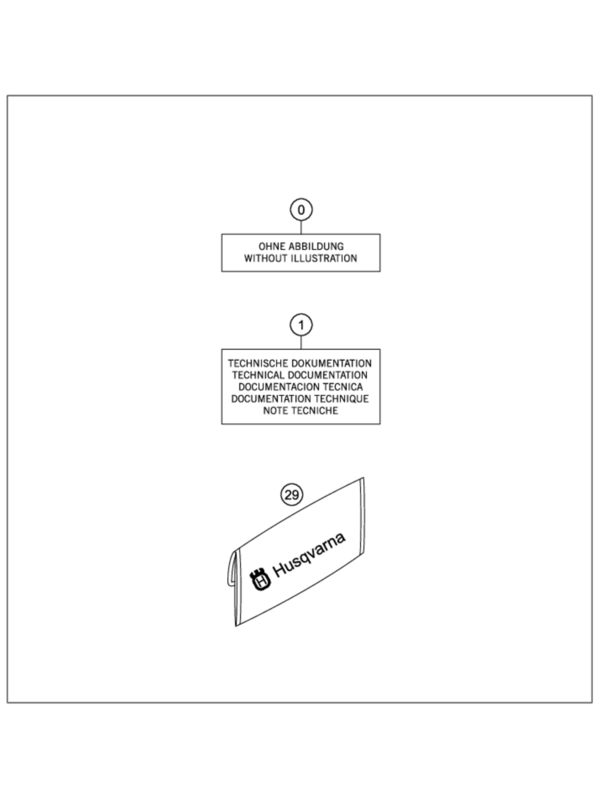 0

OHNE ABBILDUNG
WITHOUT ILLUSTRATION

1

TECHNISCHE DOKUMENTATION
TECHNICAL DOCUMENTATION
DOCUMENTACION TECNICA
DOCUMENTATION TECHNIQUE
NOTE TECNICHE

29

Husqvarna